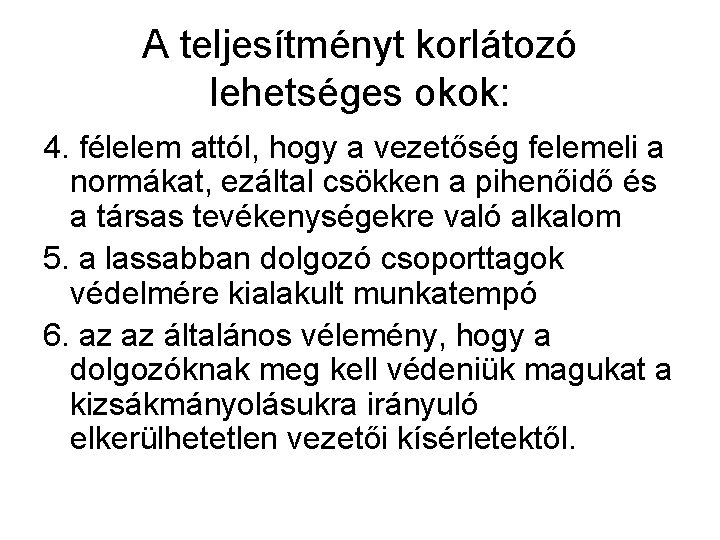 A teljesítményt korlátozó lehetséges okok:

4. félelem attól, hogy a vezetőség felemeli a normákat, ezáltal csökken a pihenőidő és a társas tevékenységekre való alkalom

5. a lassabban dolgozó csoporttagok védelmére kialakult munkatempó

6. az az általános vélemény, hogy a dolgozóknak meg kell védeniük magukat a kizsákmányolásukra irányuló elkerülhetetlen vezetői kísérletektől.